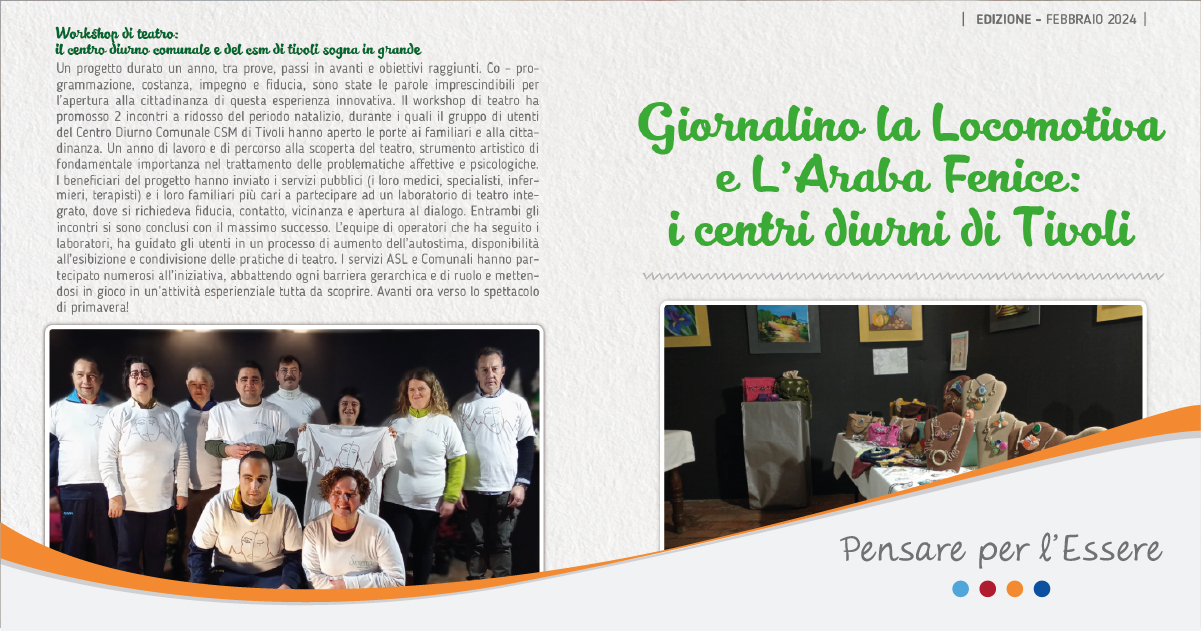 Workshop di teatro:
il centro diurno comunale e del csm di tivoli sogna in grande

Un progetto durato un anno, tra prove, passi in avanti e obiettivi raggiunti. Co - programmazione, costanza, impegno e fiducia, sono state le parole imprescindibili per l'apertura alla cittadinanza di questa esperienza innovativa. Il workshop di teatro ha promosso 2 incontri a ridosso del periodo natalizio, durante i quali il gruppo di utenti del Centro Diurno Comunale CSM di Tivoli hanno aperto le porte ai familiari e alla cittadinanza. Un anno di lavoro e di percorso alla scoperta del teatro, strumento artistico di fondamentale importanza nel trattamento delle problematiche affettive e psicologiche. I beneficiari del progetto hanno inviato i servizi pubblici (i loro medici, specialisti, infermieri, terapisti) e i loro familiari più cari a partecipare ad un laboratorio di teatro integrato, dove si richiedeva fiducia, contatto, vicinanza e apertura al dialogo. Entrambi gli incontri si sono conclusi con il massimo successo. L'equipe di operatori che ha seguito i laboratori, ha guidato gli utenti in un processo di aumento dell'autostima, disponibilità all'esibizione e condivisione delle pratiche di teatro. I servizi ASL e Comunali hanno partecipato numerosi all'iniziativa, abbattendo ogni barriera gerarchica e di ruolo e mettendosi in gioco in un'attività esperienziale tutta da scoprire. Avanti ora verso lo spettacolo di primavera!

| EDIZIONE - FEBBRAIO 2024 |

Giornalino la Locomotiva e L'Araba Fenice: i centri diurni di Tivoli

Pensare per l'Essere